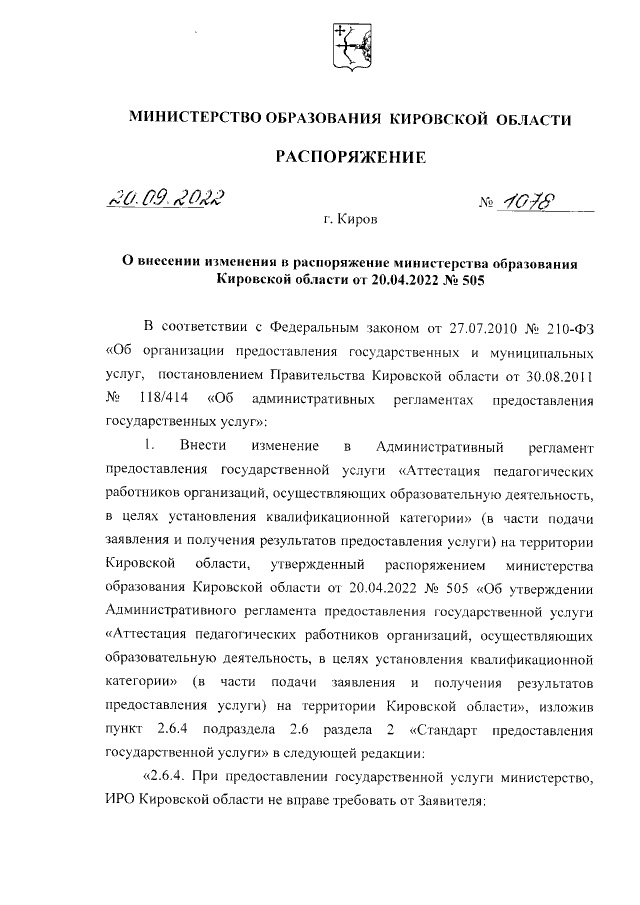 МИНИСТЕРСТВО ОБРАЗОВАНИЯ КИРОВСКОЙ ОБЛАСТИ

РАСПОРЯЖЕНИЕ

20.09.2022 № 1078

г. Киров

О внесении изменения в распоряжение министерства образования Кировской области от 20.04.2022 № 505

В соответствии с Федеральным законом от 27.07.2010 № 210-ФЗ «Об организации предоставления государственных и муниципальных услуг, постановлением Правительства Кировской области от 30.08.2011 № 118/414 «Об административных регламентах предоставления государственных услуг»:

1. Внести изменение в Административный регламент предоставления государственной услуги «Аттестация педагогических работников организаций, осуществляющих образовательную деятельность, в целях установления квалификационной категории» (в части подачи заявления и получения результатов предоставления услуги) на территории Кировской области, утвержденный распоряжением министерства образования Кировской области от 20.04.2022 № 505 «Об утверждении Административного регламента предоставления государственной услуги «Аттестация педагогических работников организаций, осуществляющих образовательную деятельность, в целях установления квалификационной категории» (в части подачи заявления и получения результатов предоставления услуги) на территории Кировской области», изложив пункт 2.6.4 подраздела 2.6 раздела 2 «Стандарт предоставления государственной услуги» в следующей редакции:

«2.6.4. При предоставлении государственной услуги министерство, ИРО Кировской области не вправе требовать от Заявителя: